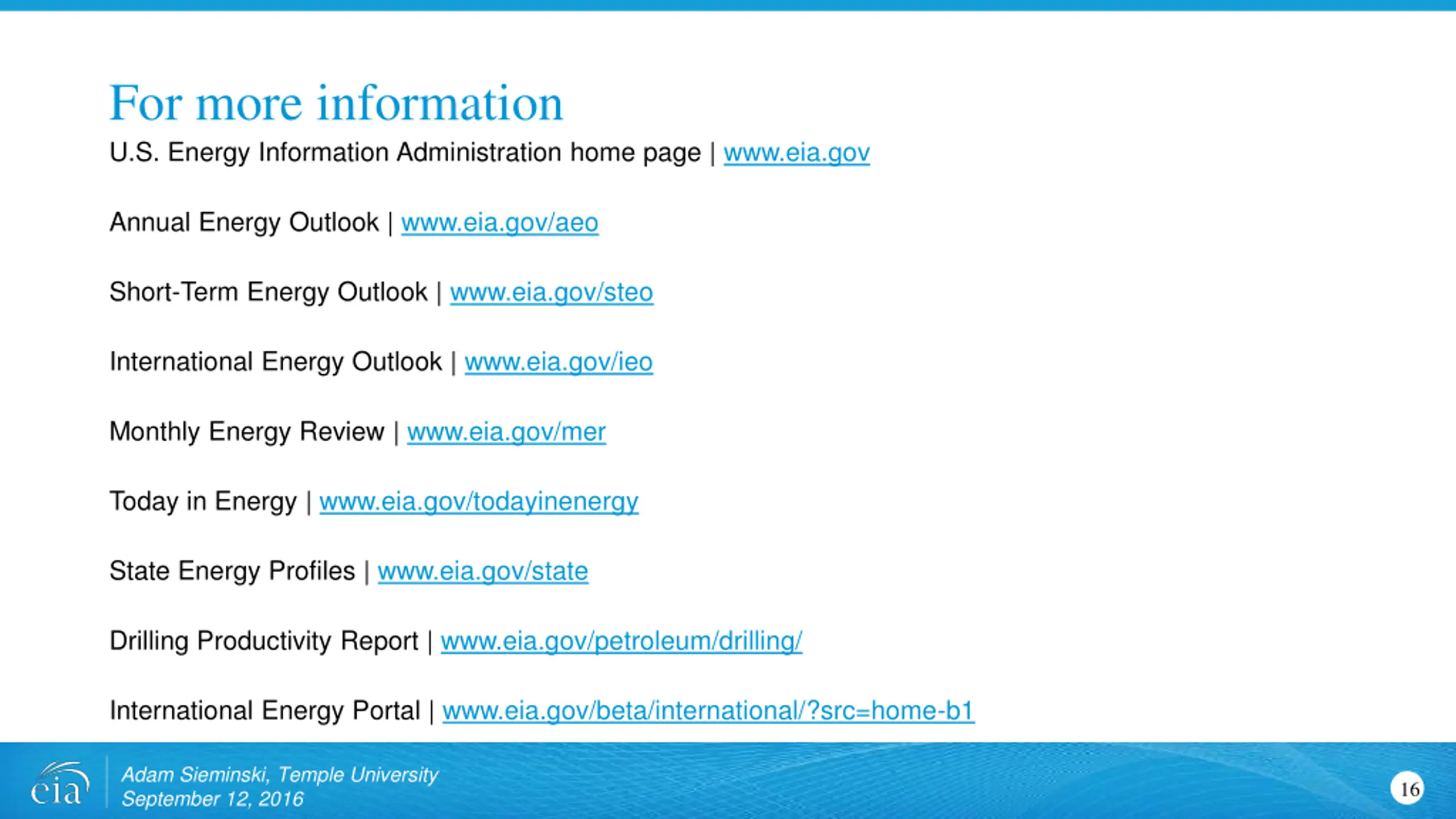 For more information

U.S. Energy Information Administration home page | www.eia.gov

Annual Energy Outlook | www.eia.gov/aeo

Short-Term Energy Outlook | www.eia.gov/steo

International Energy Outlook | www.eia.gov/ieo

Monthly Energy Review | www.eia.gov/mer

Today in Energy | www.eia.gov/todayinenergy

State Energy Profiles | www.eia.gov/state

Drilling Productivity Report | www.eia.gov/petroleum/drilling/

International Energy Portal | www.eia.gov/beta/international/?src=home-b1

eia

Adam Sieminski, Temple University
September 12, 2016

16